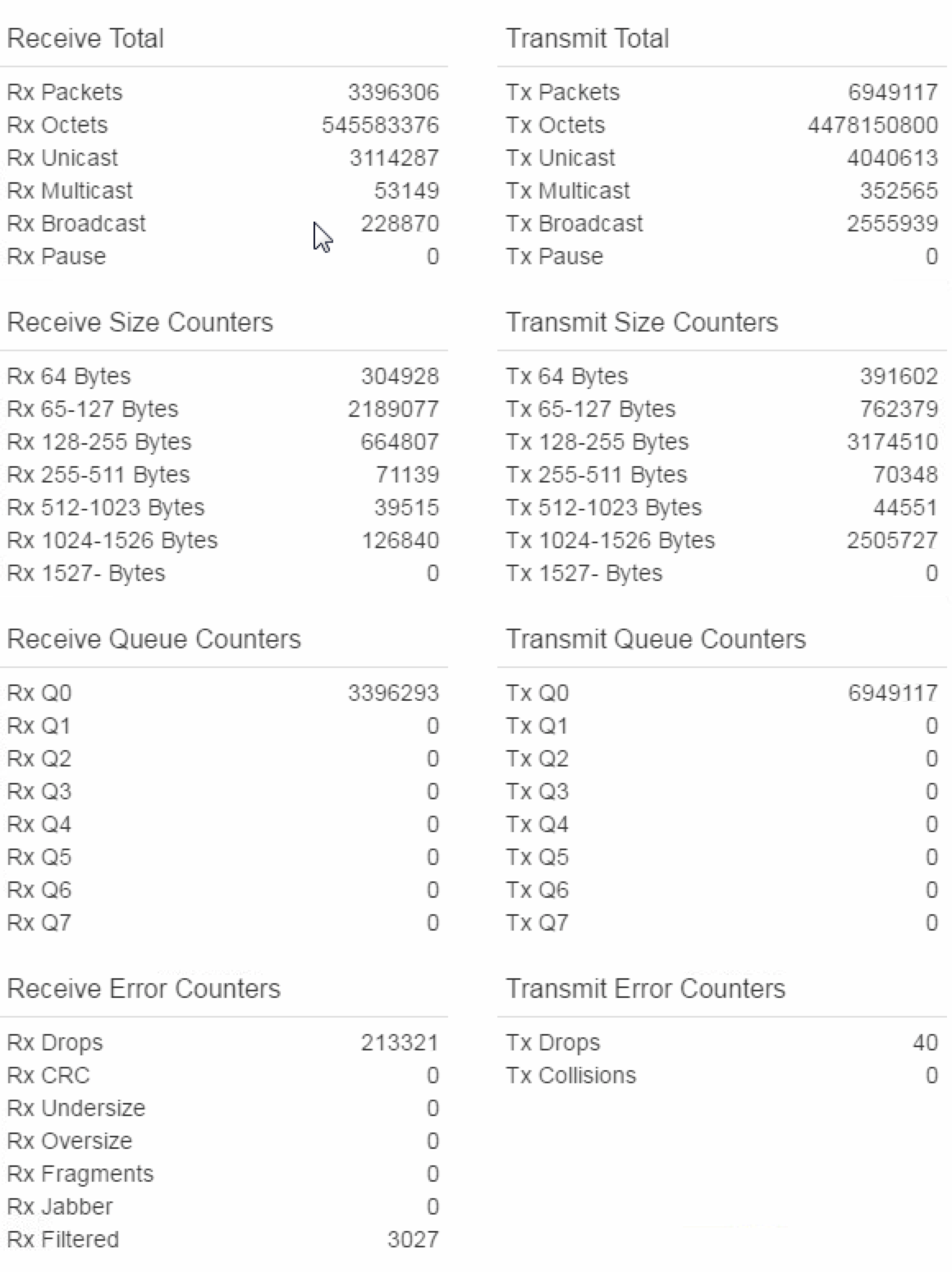 Receive Total

| | |
|---|---|
| Rx Packets | 3396306 |
| Rx Octets | 545583376 |
| Rx Unicast | 3114287 |
| Rx Multicast | 53149 |
| Rx Broadcast | 228870 |
| Rx Pause | 0 |

Receive Size Counters

| | |
|---|---|
| Rx 64 Bytes | 304928 |
| Rx 65-127 Bytes | 2189077 |
| Rx 128-255 Bytes | 664807 |
| Rx 255-511 Bytes | 71139 |
| Rx 512-1023 Bytes | 39515 |
| Rx 1024-1526 Bytes | 126840 |
| Rx 1527- Bytes | 0 |

Receive Queue Counters

| | |
|---|---|
| Rx Q0 | 3396293 |
| Rx Q1 | 0 |
| Rx Q2 | 0 |
| Rx Q3 | 0 |
| Rx Q4 | 0 |
| Rx Q5 | 0 |
| Rx Q6 | 0 |
| Rx Q7 | 0 |

Receive Error Counters

| | |
|---|---|
| Rx Drops | 213321 |
| Rx CRC | 0 |
| Rx Undersize | 0 |
| Rx Oversize | 0 |
| Rx Fragments | 0 |
| Rx Jabber | 0 |
| Rx Filtered | 3027 |

Transmit Total

| | |
|---|---|
| Tx Packets | 6949117 |
| Tx Octets | 4478150800 |
| Tx Unicast | 4040613 |
| Tx Multicast | 352565 |
| Tx Broadcast | 2555939 |
| Tx Pause | 0 |

Transmit Size Counters

| | |
|---|---|
| Tx 64 Bytes | 391602 |
| Tx 65-127 Bytes | 762379 |
| Tx 128-255 Bytes | 3174510 |
| Tx 255-511 Bytes | 70348 |
| Tx 512-1023 Bytes | 44551 |
| Tx 1024-1526 Bytes | 2505727 |
| Tx 1527- Bytes | 0 |

Transmit Queue Counters

| | |
|---|---|
| Tx Q0 | 6949117 |
| Tx Q1 | 0 |
| Tx Q2 | 0 |
| Tx Q3 | 0 |
| Tx Q4 | 0 |
| Tx Q5 | 0 |
| Tx Q6 | 0 |
| Tx Q7 | 0 |

Transmit Error Counters

| | |
|---|---|
| Tx Drops | 40 |
| Tx Collisions | 0 |